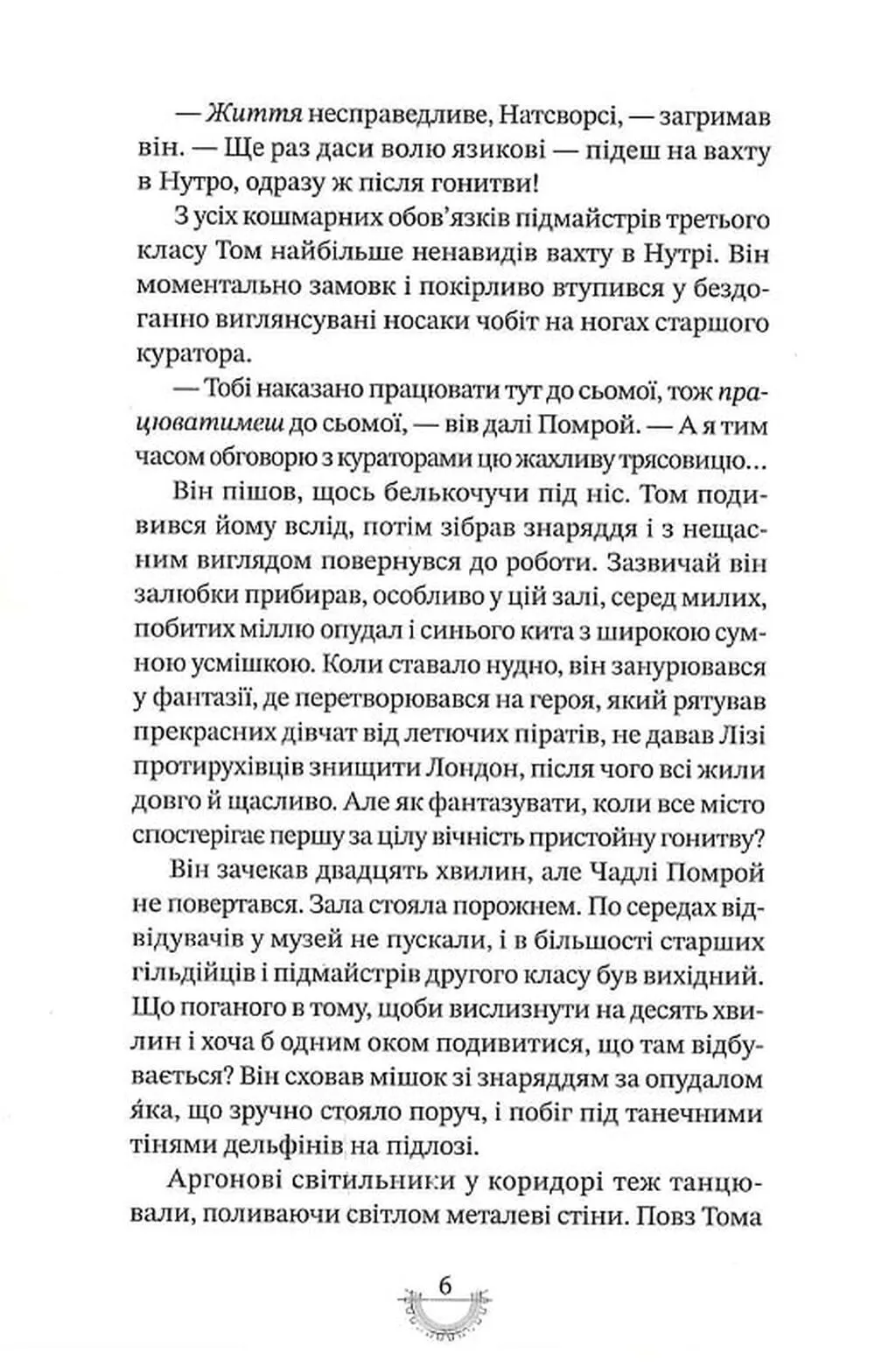 — Життя несправедливе, Натсворсі, — загримав він. — Ще раз даси волю язикові — підеш на вахту в Нутро, одразу ж після гонитви!

З усіх кошмарних обов'язків підмайстрів третього класу Том найбільше ненавидів вахту в Нутрі. Він моментально замовк і покірливо втупився у бездоганно виглянсувані носаки чобіт на ногах старшого куратора.

— Тобі наказано працювати тут до сьомої, тож працюватимеш до сьомої, — вів далі Помрой. — А я тим часом обговорю з кураторами цю жахливу трясовицю…

Він пішов, щось белькочучи під ніс. Том подивився йому вслід, потім зібрав знаряддя і з нещасним виглядом повернувся до роботи. Зазвичай він залюбки прибирав, особливо у цій залі, серед милих, побитих міллю опудал і синього кита з широкою сумною усмішкою. Коли ставало нудно, він занурювався у фантазії, де перетворювався на героя, який рятував прекрасних дівчат від летючих піратів, не давав Лізі протирухівців знищити Лондон, після чого всі жили довго й щасливо. Але як фантазувати, коли все місто спостерігає першу за цілу вічність пристойну гонитву?

Він зачекав двадцять хвилин, але Чадлі Помрой не повертався. Зала стояла порожнем. По середах відвідувачів у музей не пускали, і в більшості старших гільдійців і підмайстрів другого класу був вихідний. Що поганого в тому, щоби вислизнути на десять хвилин і хоча б одним оком подивитися, що там відбувається? Він сховав мішок зі знаряддям за опудалом яка, що зручно стояло поруч, і побіг під танечними тінями дельфінів на підлозі.

Аргонові світильники у коридорі теж танцювали, поливаючи світлом металеві стіни. Повз Тома

6